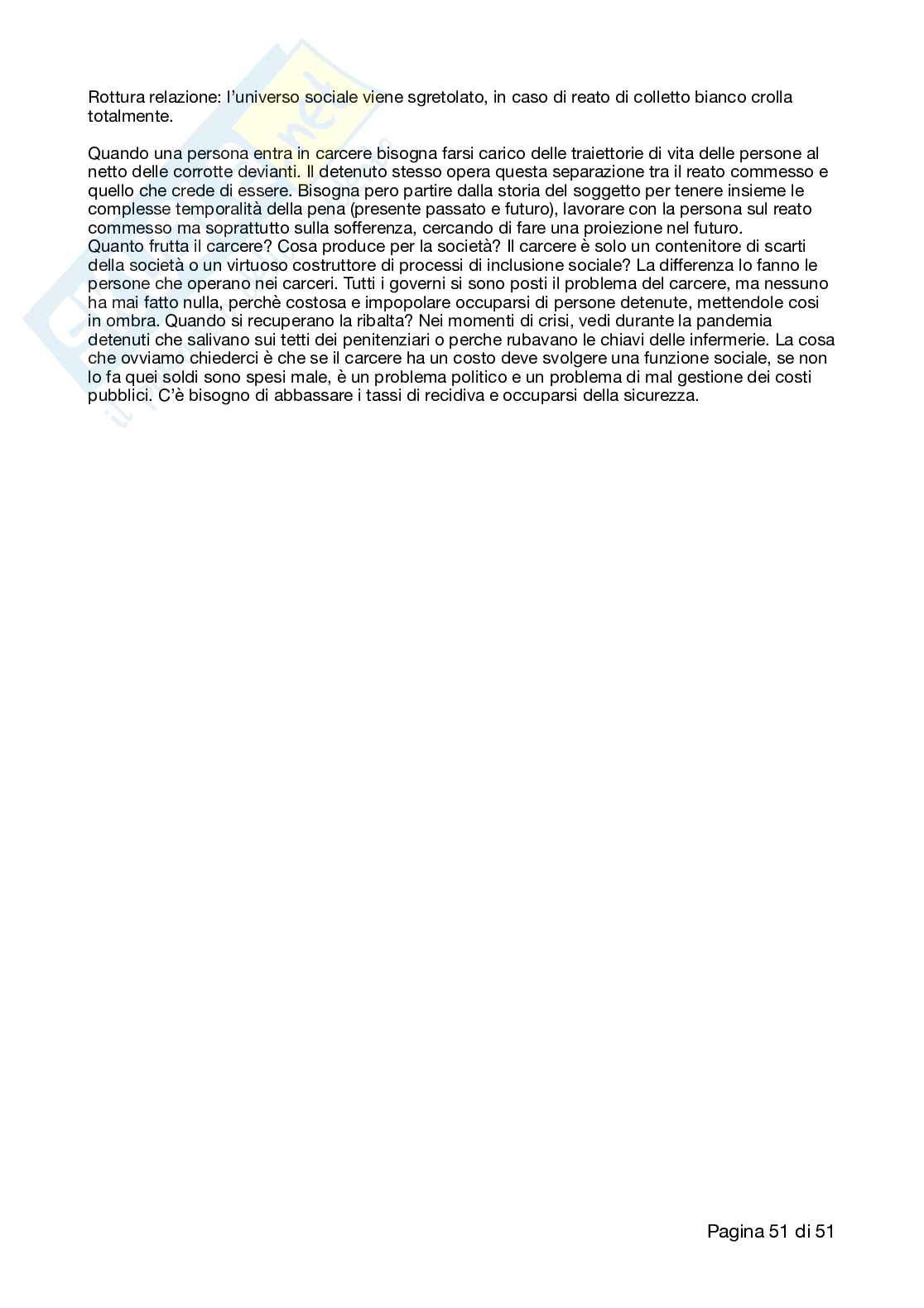 Rottura relazione: l'universo sociale viene sgretolato, in caso di reato di colletto bianco crolla totalmente.

Quando una persona entra in carcere bisogna farsi carico delle traiettorie di vita delle persone al netto delle corrotte devianti. Il detenuto stesso opera questa separazione tra il reato commesso e quello che crede di essere. Bisogna pero partire dalla storia del soggetto per tenere insieme le complesse temporalità della pena (presente passato e futuro), lavorare con la persona sul reato commesso ma soprattutto sulla sofferenza, cercando di fare una proiezione nel futuro.
Quanto frutta il carcere? Cosa produce per la società? Il carcere è solo un contenitore di scarti della società o un virtuoso costruttore di processi di inclusione sociale? La differenza lo fanno le persone che operano nei carceri. Tutti i governi si sono posti il problema del carcere, ma nessuno ha mai fatto nulla, perchè costosa e impopolare occuparsi di persone detenute, mettendole cosi in ombra. Quando si recuperano la ribalta? Nei momenti di crisi, vedi durante la pandemia detenuti che salivano sui tetti dei penitenziari o perche rubavano le chiavi delle infermerie. La cosa che ovviamo chiederci è che se il carcere ha un costo deve svolgere una funzione sociale, se non lo fa quei soldi sono spesi male, è un problema politico e un problema di mal gestione dei costi pubblici. C'è bisogno di abbassare i tassi di recidiva e occuparsi della sicurezza.

Pagina 51 di 51